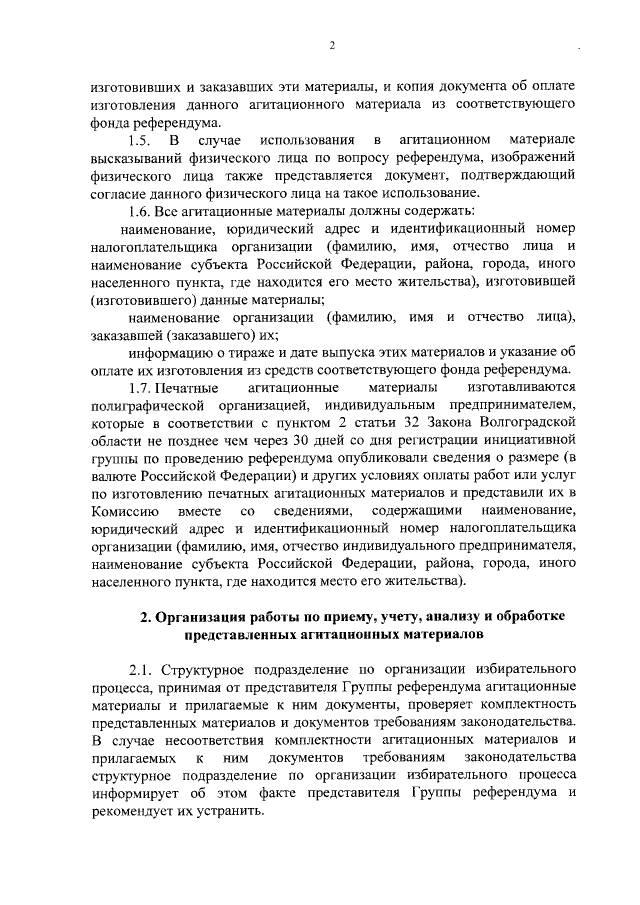 2

изготовивших и заказавших эти материалы, и копия документа об оплате изготовления данного агитационного материала из соответствующего фонда референдума.

1.5. В случае использования в агитационном материале высказываний физического лица по вопросу референдума, изображений физического лица также представляется документ, подтверждающий согласие данного физического лица на такое использование.

1.6. Все агитационные материалы должны содержать:

наименование, юридический адрес и идентификационный номер налогоплательщика организации (фамилию, имя, отчество лица и наименование субъекта Российской Федерации, района, города, иного населенного пункта, где находится его место жительства), изготовившей (изготовившего) данные материалы;

наименование организации (фамилию, имя и отчество лица), заказавшей (заказавшего) их;

информацию о тираже и дате выпуска этих материалов и указание об оплате их изготовления из средств соответствующего фонда референдума.

1.7. Печатные агитационные материалы изготавливаются полиграфической организацией, индивидуальным предпринимателем, которые в соответствии с пунктом 2 статьи 32 Закона Волгоградской области не позднее чем через 30 дней со дня регистрации инициативной группы по проведению референдума опубликовали сведения о размере (в валюте Российской Федерации) и других условиях оплаты работ или услуг по изготовлению печатных агитационных материалов и представили их в Комиссию вместе со сведениями, содержащими наименование, юридический адрес и идентификационный номер налогоплательщика организации (фамилию, имя, отчество индивидуального предпринимателя, наименование субъекта Российской Федерации, района, города, иного населенного пункта, где находится место его жительства).

2. Организация работы по приему, учету, анализу и обработке представленных агитационных материалов

2.1. Структурное подразделение по организации избирательного процесса, принимая от представителя Группы референдума агитационные материалы и прилагаемые к ним документы, проверяет комплектность представленных материалов и документов требованиям законодательства. В случае несоответствия комплектности агитационных материалов и прилагаемых к ним документов требованиям законодательства структурное подразделение по организации избирательного процесса информирует об этом факте представителя Группы референдума и рекомендует их устранить.